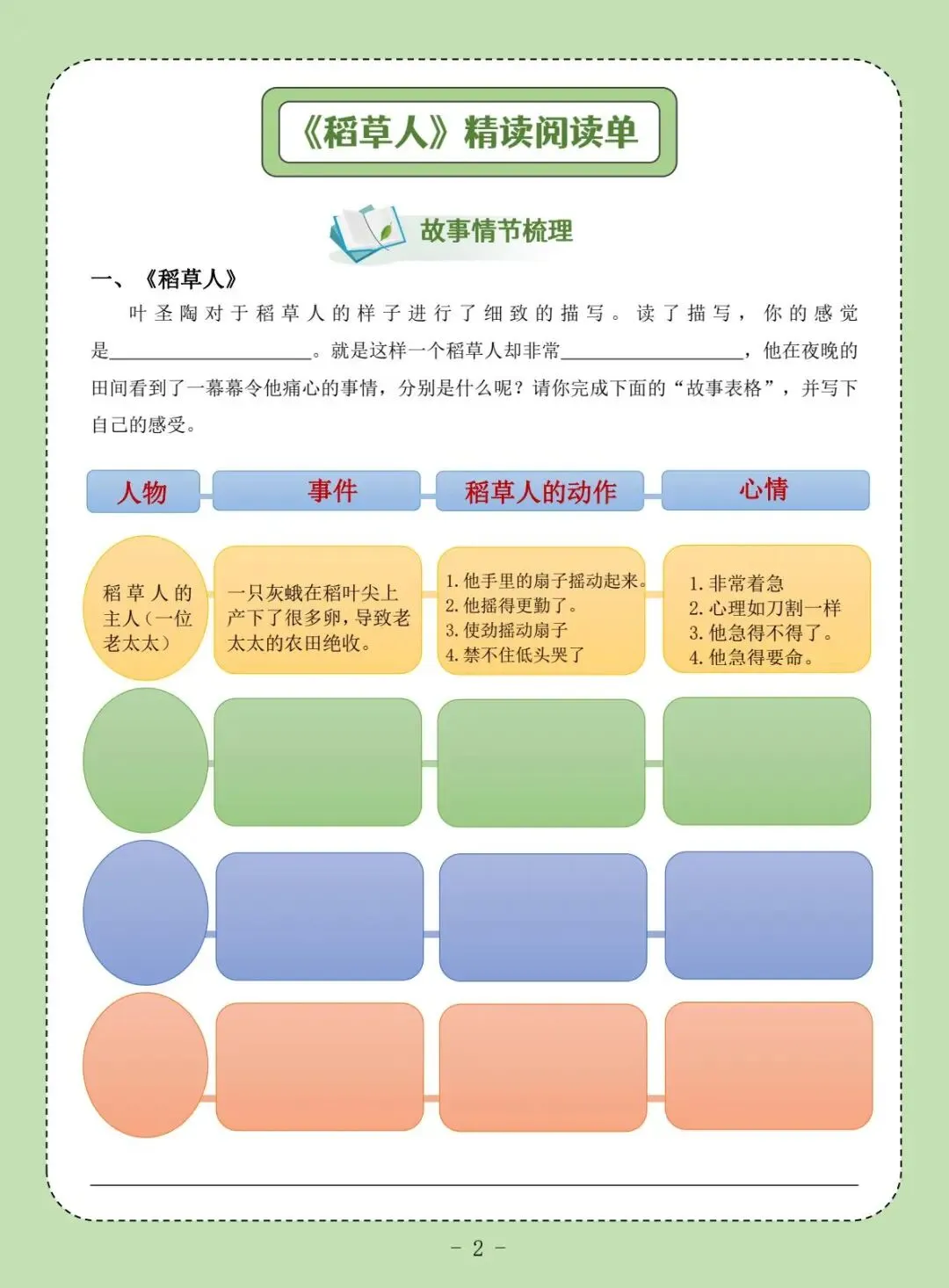 《稻草人》精读阅读单

故事情节梳理

一、《稻草人》

叶圣陶对于稻草人的样子进行了细致的描写。读了描写，你的感觉是____________。就是这样一个稻草人却非常____________，他在夜晚的田间看到了一幕幕令他痛心的事情，分别是什么呢？请你完成下面的“故事表格”，并写下自己的感受。

| 人物 | 事件 | 稻草人的动作 | 心情 |
|---|---|---|---|
| 稻草人的主人（一位老太太） | 一只灰蛾在稻叶尖上产下了很多卵，导致老太太的农田绝收。 | 1. 他手里的扇子摇动起来。 2. 他摇得更勤了。 3. 使劲摇动扇子 4. 禁不住低头哭了 | 1. 非常着急 2. 心理如刀割一样 3. 他急得不得了。 4. 他急得要命。 |
| | | | |
| | | | |
| | | | |

- 2 -